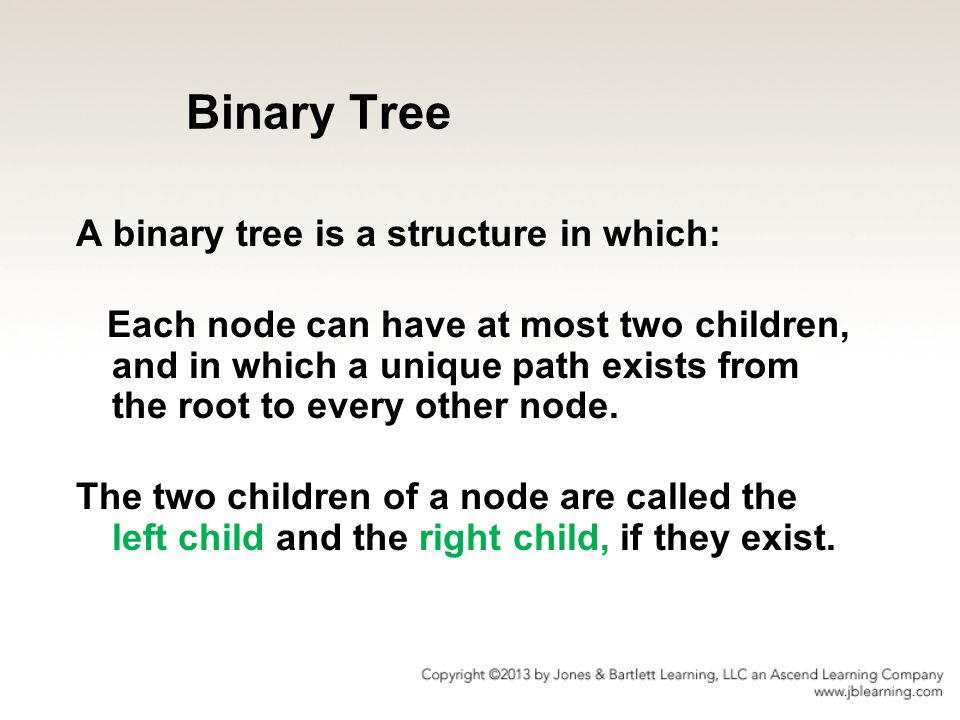 Binary Tree

A binary tree is a structure in which:

Each node can have at most two children, and in which a unique path exists from the root to every other node.

The two children of a node are called the left child and the right child, if they exist.

Copyright ©2013 by Jones & Bartlett Learning, LLC an Ascend Learning Company
www.jblearning.com